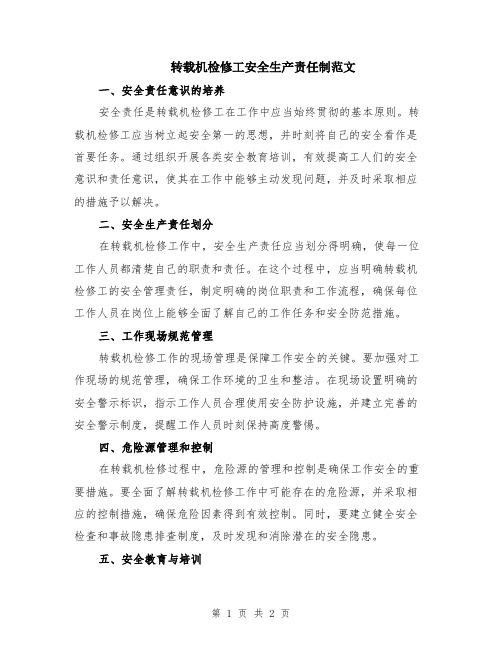 转载机检修工安全生产责任制范文

一、安全责任意识的培养

安全责任是转载机检修工在工作中应当始终贯彻的基本原则。转载机检修工应当树立起安全第一的思想，并时刻将自己的安全看作是首要任务。通过组织开展各类安全教育培训，有效提高工人们的安全意识和责任意识，使其在工作中能够主动发现问题，并及时采取相应的措施予以解决。

二、安全生产责任划分

在转载机检修工作中，安全生产责任应当划分得明确，使每一位工作人员都清楚自己的职责和责任。在这个过程中，应当明确转载机检修工的安全管理责任，制定明确的岗位职责和工作流程，确保每位工作人员在岗位上能够全面了解自己的工作任务和安全防范措施。

三、工作现场规范管理

转载机检修工作的现场管理是保障工作安全的关键。要加强对工作现场的规范管理，确保工作环境的卫生和整洁。在现场设置明确的安全警示标识，指示工作人员合理使用安全防护设施，并建立完善的安全警示制度，提醒工作人员时刻保持高度警惕。

四、危险源管理和控制

在转载机检修过程中，危险源的管理和控制是确保工作安全的重要措施。要全面了解转载机检修工作中可能存在的危险源，并采取相应的控制措施，确保危险因素得到有效控制。同时，要建立健全安全检查和事故隐患排查制度，及时发现和消除潜在的安全隐患。

五、安全教育与培训

第 1 页 共 2 页